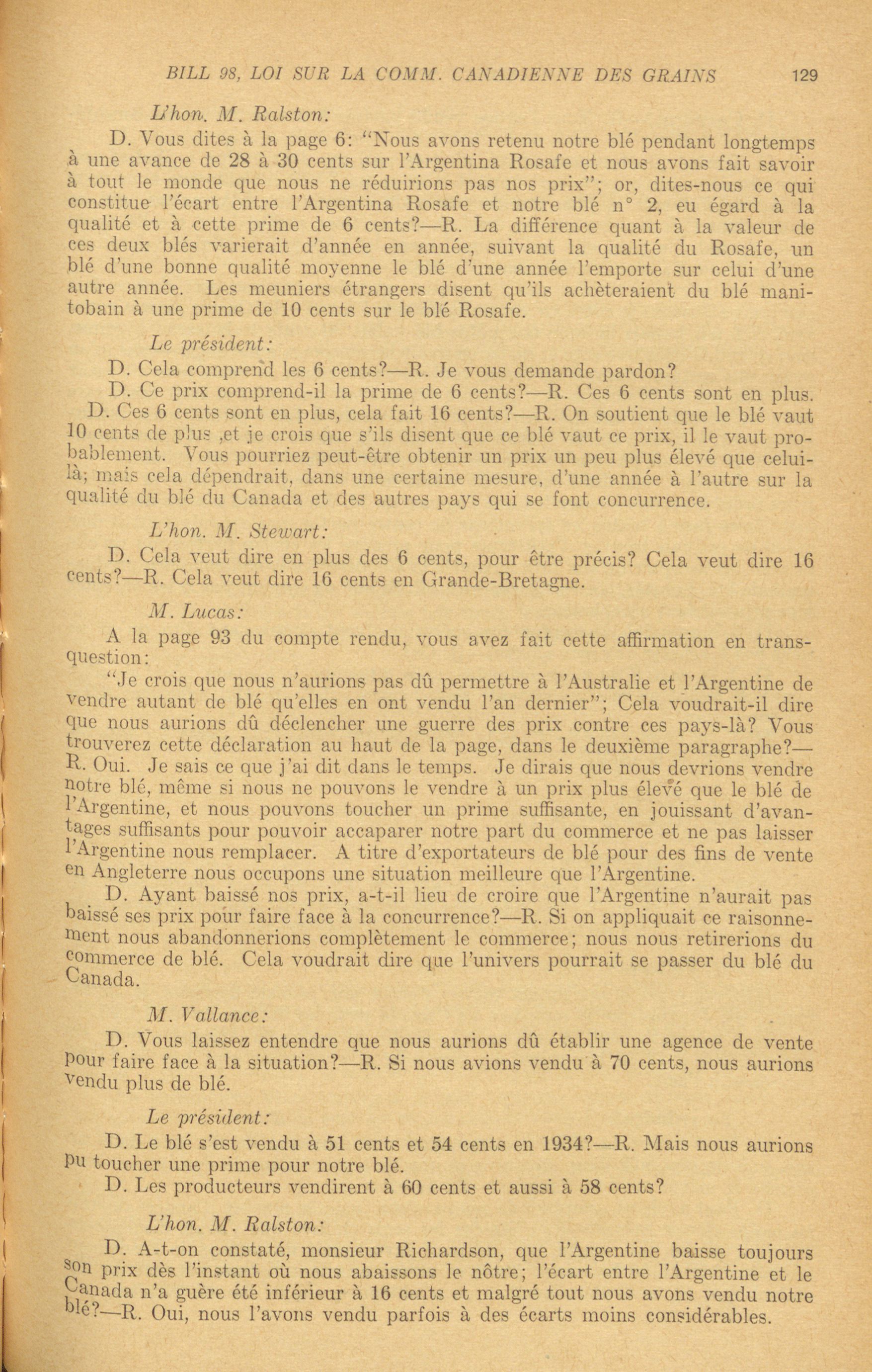 BILL 98, LOI SUR LA COMM. CANADIENNE DES GRAINS 129

L'hon. M. Ralston:

D. Vous dites à la page 6: "Nous avons retenu notre blé pendant longtemps à une avance de 28 à 30 cents sur l'Argentina Rosafe et nous avons fait savoir à tout le monde que nous ne réduirions pas nos prix"; or, dites-nous ce qui constitue l'écart entre l'Argentina Rosafe et notre blé n° 2, eu égard à la qualité et à cette prime de 6 cents?—R. La différence quant à la valeur de ces deux blés varierait d'année en année, suivant la qualité du Rosafe, un blé d'une bonne qualité moyenne le blé d'une année l'emporte sur celui d'une autre année. Les meuniers étrangers disent qu'ils achèteraient du blé manitobain à une prime de 10 cents sur le blé Rosafe.

Le président:

D. Cela comprend les 6 cents?—R. Je vous demande pardon?

D. Ce prix comprend-il la prime de 6 cents?—R. Ces 6 cents sont en plus.

D. Ces 6 cents sont en plus, cela fait 16 cents?—R. On soutient que le blé vaut 10 cents de plus ,et je crois que s'ils disent que ce blé vaut ce prix, il le vaut probablement. Vous pourriez peut-être obtenir un prix un peu plus élevé que celui-là; mais cela dépendrait, dans une certaine mesure, d'une année à l'autre sur la qualité du blé du Canada et des autres pays qui se font concurrence.

L'hon. M. Stewart:

D. Cela veut dire en plus des 6 cents, pour être précis? Cela veut dire 16 cents?—R. Cela veut dire 16 cents en Grande-Bretagne.

M. Lucas:

A la page 93 du compte rendu, vous avez fait cette affirmation en transquestion:

"Je crois que nous n'aurions pas dû permettre à l'Australie et l'Argentine de vendre autant de blé qu'elles en ont vendu l'an dernier"; Cela voudrait-il dire que nous aurions dû déclencher une guerre des prix contre ces pays-là? Vous trouverez cette déclaration au haut de la page, dans le deuxième paragraphe?—R. Oui. Je sais ce que j'ai dit dans le temps. Je dirais que nous devrions vendre notre blé, même si nous ne pouvons le vendre à un prix plus élevé que le blé de l'Argentine, et nous pouvons toucher un prime suffisante, en jouissant d'avantages suffisants pour pouvoir accaparer notre part du commerce et ne pas laisser l'Argentine nous remplacer. A titre d'exportateurs de blé pour des fins de vente en Angleterre nous occupons une situation meilleure que l'Argentine.

D. Ayant baissé nos prix, a-t-il lieu de croire que l'Argentine n'aurait pas baissé ses prix pour faire face à la concurrence?—R. Si on appliquait ce raisonnement nous abandonnerions complètement le commerce; nous nous retirerions du commerce de blé. Cela voudrait dire que l'univers pourrait se passer du blé du Canada.

M. Vallance:

D. Vous laissez entendre que nous aurions dû établir une agence de vente pour faire face à la situation?—R. Si nous avions vendu à 70 cents, nous aurions vendu plus de blé.

Le président:

D. Le blé s'est vendu à 51 cents et 54 cents en 1934?—R. Mais nous aurions pu toucher une prime pour notre blé.

D. Les producteurs vendirent à 60 cents et aussi à 58 cents?

L'hon. M. Ralston:

D. A-t-on constaté, monsieur Richardson, que l'Argentine baisse toujours son prix dès l'instant où nous abaissons le nôtre; l'écart entre l'Argentine et le Canada n'a guère été inférieur à 16 cents et malgré tout nous avons vendu notre blé?—R. Oui, nous l'avons vendu parfois à des écarts moins considérables.